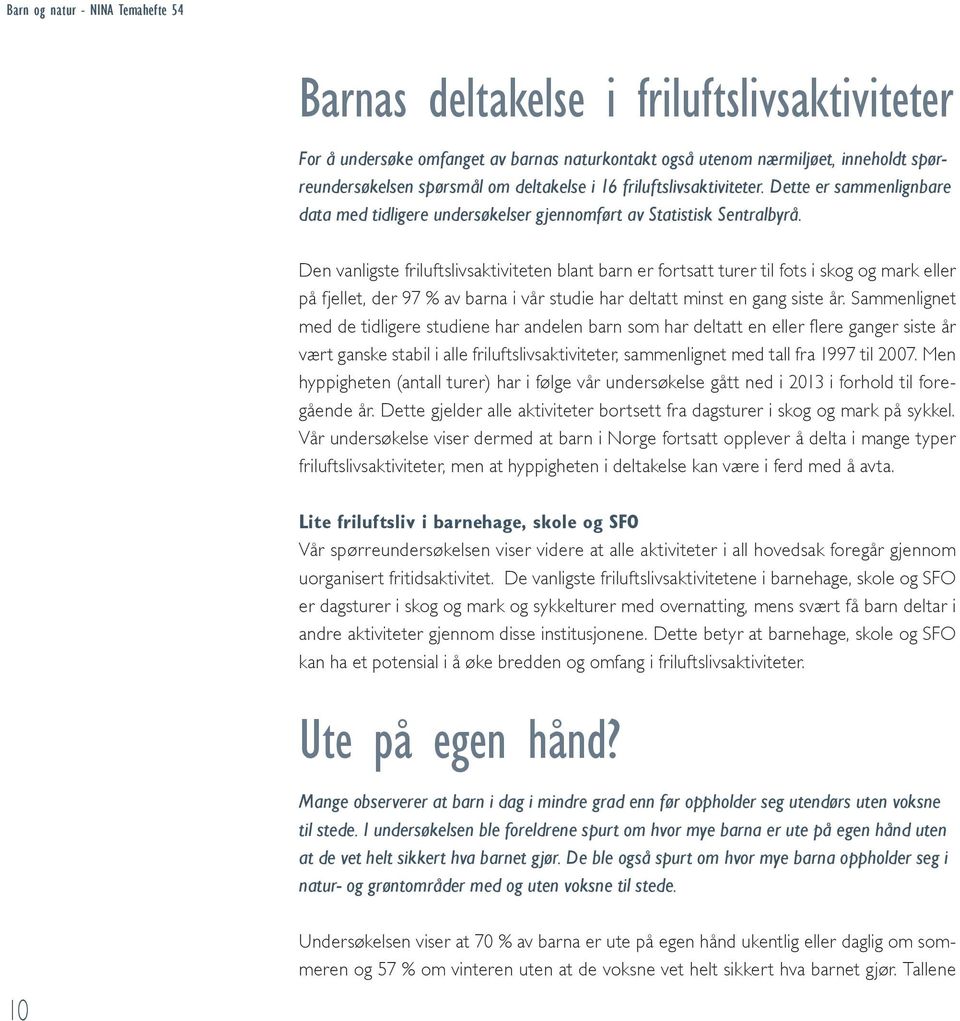 Barn og natur - NINA Temahefte 54

Barnas deltakelse i friluftslivsaktiviteter

For å undersøke omfanget av barnas naturkontakt også utenom nærmiljøet, inneholdt spørreundersøkelsen spørsmål om deltakelse i 16 friluftslivsaktiviteter. Dette er sammenlignbare data med tidligere undersøkelser gjennomført av Statistisk Sentralbyrå.

Den vanligste friluftslivsaktiviteten blant barn er fortsatt turer til fots i skog og mark eller på fjellet, der 97 % av barna i vår studie har deltatt minst en gang siste år. Sammenlignet med de tidligere studiene har andelen barn som har deltatt en eller flere ganger siste år vært ganske stabil i alle friluftslivsaktiviteter, sammenlignet med tall fra 1997 til 2007. Men hyppigheten (antall turer) har i følge vår undersøkelse gått ned i 2013 i forhold til foregående år. Dette gjelder alle aktiviteter bortsett fra dagsturer i skog og mark på sykkel. Vår undersøkelse viser dermed at barn i Norge fortsatt opplever å delta i mange typer friluftslivsaktiviteter, men at hyppigheten i deltakelse kan være i ferd med å avta.

Lite friluftsliv i barnehage, skole og SFO
Vår spørreundersøkelsen viser videre at alle aktiviteter i all hovedsak foregår gjennom uorganisert fritidsaktivitet. De vanligste friluftslivsaktivitetene i barnehage, skole og SFO er dagsturer i skog og mark og sykkelturer med overnatting, mens svært få barn deltar i andre aktiviteter gjennom disse institusjonene. Dette betyr at barnehage, skole og SFO kan ha et potensial i å øke bredden og omfang i friluftslivsaktiviteter.

Ute på egen hånd?

Mange observerer at barn i dag i mindre grad enn før oppholder seg utendørs uten voksne til stede. I undersøkelsen ble foreldrene spurt om hvor mye barna er ute på egen hånd uten at de vet helt sikkert hva barnet gjør. De ble også spurt om hvor mye barna oppholder seg i natur- og grøntområder med og uten voksne til stede.

Undersøkelsen viser at 70 % av barna er ute på egen hånd ukentlig eller daglig om sommeren og 57 % om vinteren uten at de voksne vet helt sikkert hva barnet gjør. Tallene

10